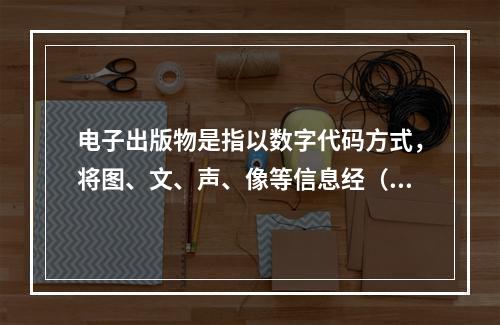 电子出版物是指以数字代码方式，将图、文、声、像等信息经（...